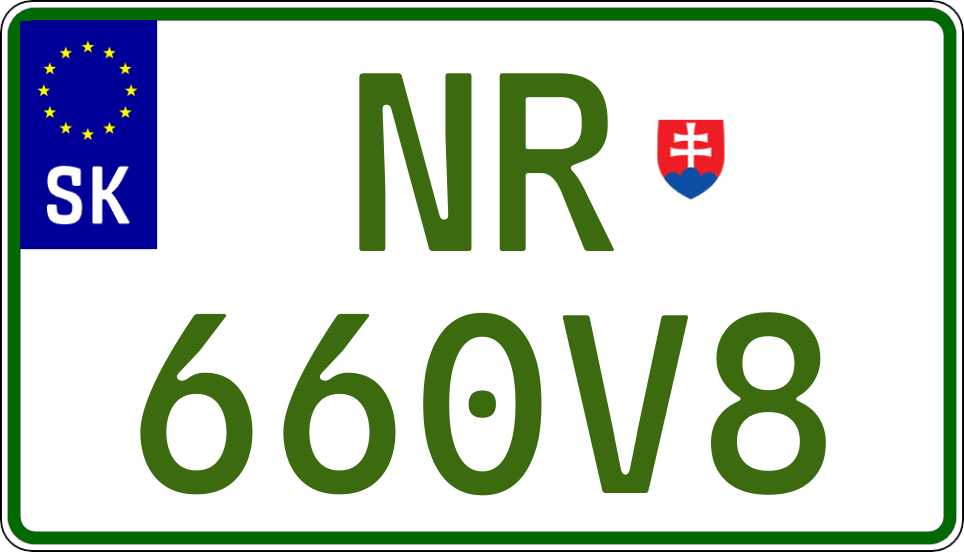 SK
NR
660V8